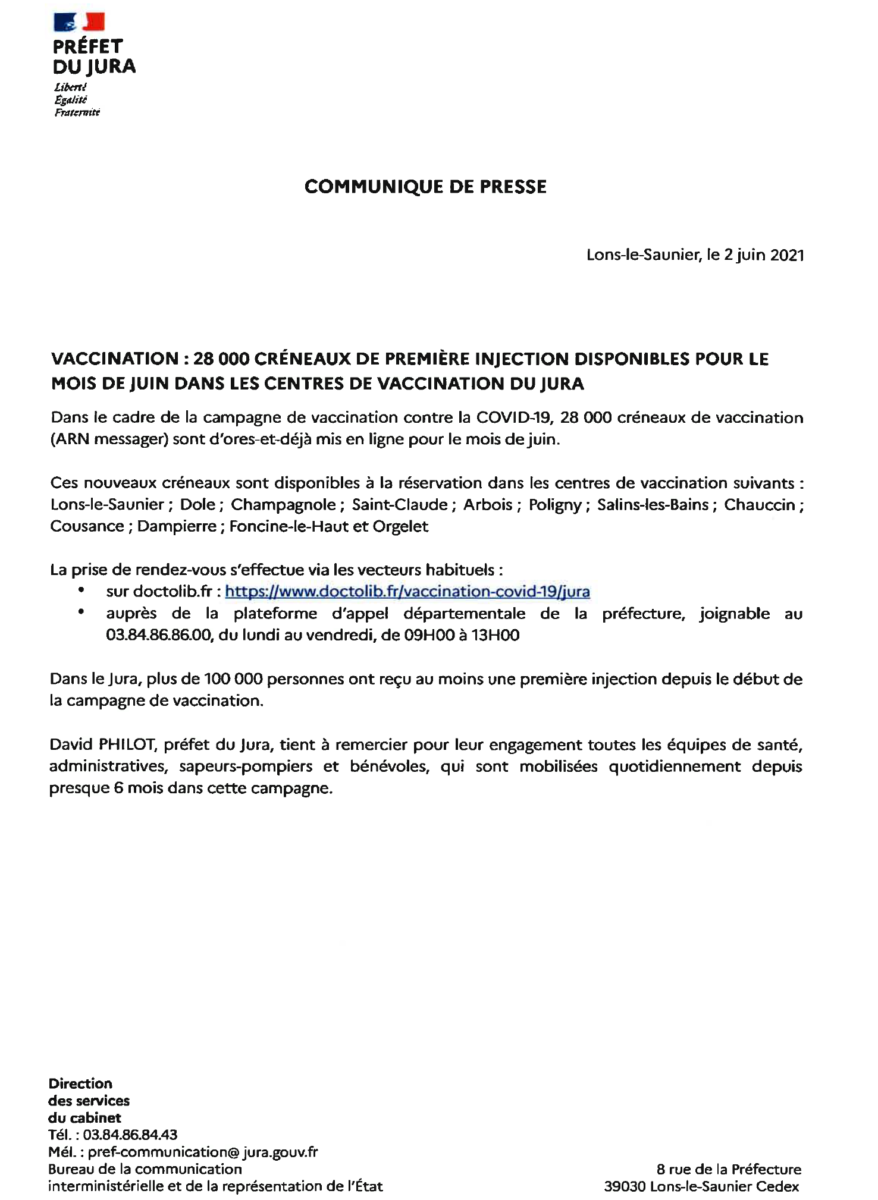 PRÉFET
DU JURA
Liberté
Égalité
Fraternité

COMMUNIQUE DE PRESSE

Lons-le-Saunier, le 2 juin 2021

VACCINATION : 28 000 CRÉNEAUX DE PREMIÈRE INJECTION DISPONIBLES POUR LE MOIS DE JUIN DANS LES CENTRES DE VACCINATION DU JURA

Dans le cadre de la campagne de vaccination contre la COVID-19, 28 000 créneaux de vaccination (ARN messager) sont d'ores-et-déjà mis en ligne pour le mois de juin.

Ces nouveaux créneaux sont disponibles à la réservation dans les centres de vaccination suivants : Lons-le-Saunier ; Dole ; Champagnole ; Saint-Claude ; Arbois ; Poligny ; Salins-les-Bains ; Chauccin ; Cousance ; Dampierre ; Foncine-le-Haut et Orgelet

La prise de rendez-vous s'effectue via les vecteurs habituels :
• sur doctolib.fr : https://www.doctolib.fr/vaccination-covid-19/jura
• auprès de la plateforme d'appel départementale de la préfecture, joignable au 03.84.86.86.00, du lundi au vendredi, de 09H00 à 13H00

Dans le Jura, plus de 100 000 personnes ont reçu au moins une première injection depuis le début de la campagne de vaccination.

David PHILOT, préfet du Jura, tient à remercier pour leur engagement toutes les équipes de santé, administratives, sapeurs-pompiers et bénévoles, qui sont mobilisées quotidiennement depuis presque 6 mois dans cette campagne.

Direction
des services
du cabinet
Tél. : 03.84.86.84.43
Mél. : pref-communication@ jura.gouv.fr
Bureau de la communication
interministérielle et de la représentation de l'État

8 rue de la Préfecture
39030 Lons-le-Saunier Cedex